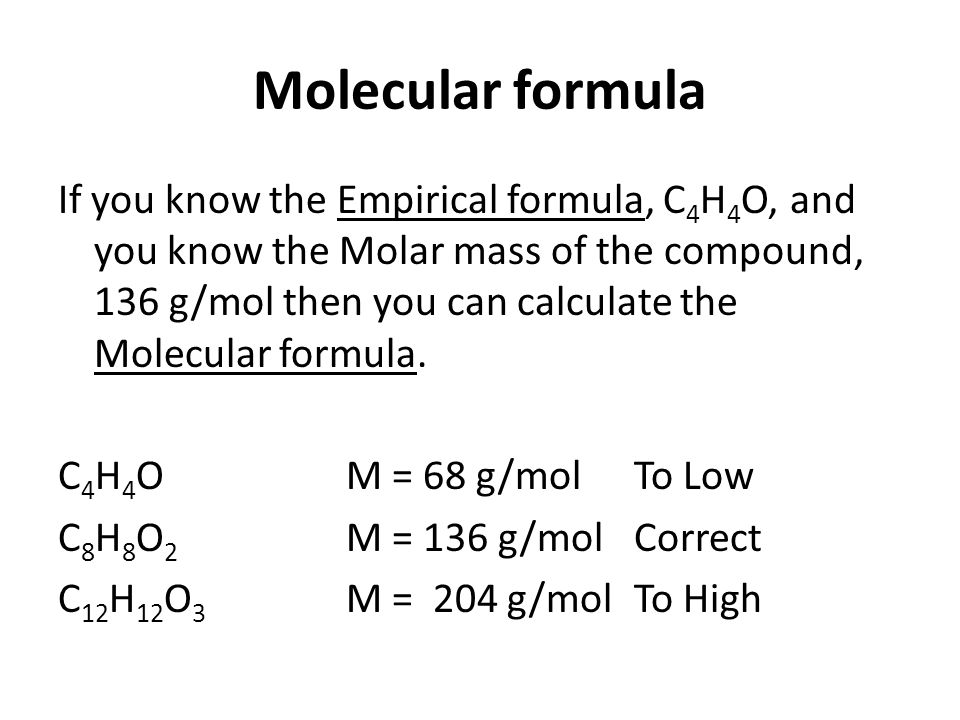 Molecular formula

If you know the Empirical formula, $C_4H_4O$, and you know the Molar mass of the compound, 136 g/mol then you can calculate the Molecular formula.

$C_4H_4O$ M = 68 g/mol To Low
$C_8H_8O_2$ M = 136 g/mol Correct
$C_{12}H_{12}O_3$ M = 204 g/mol To High